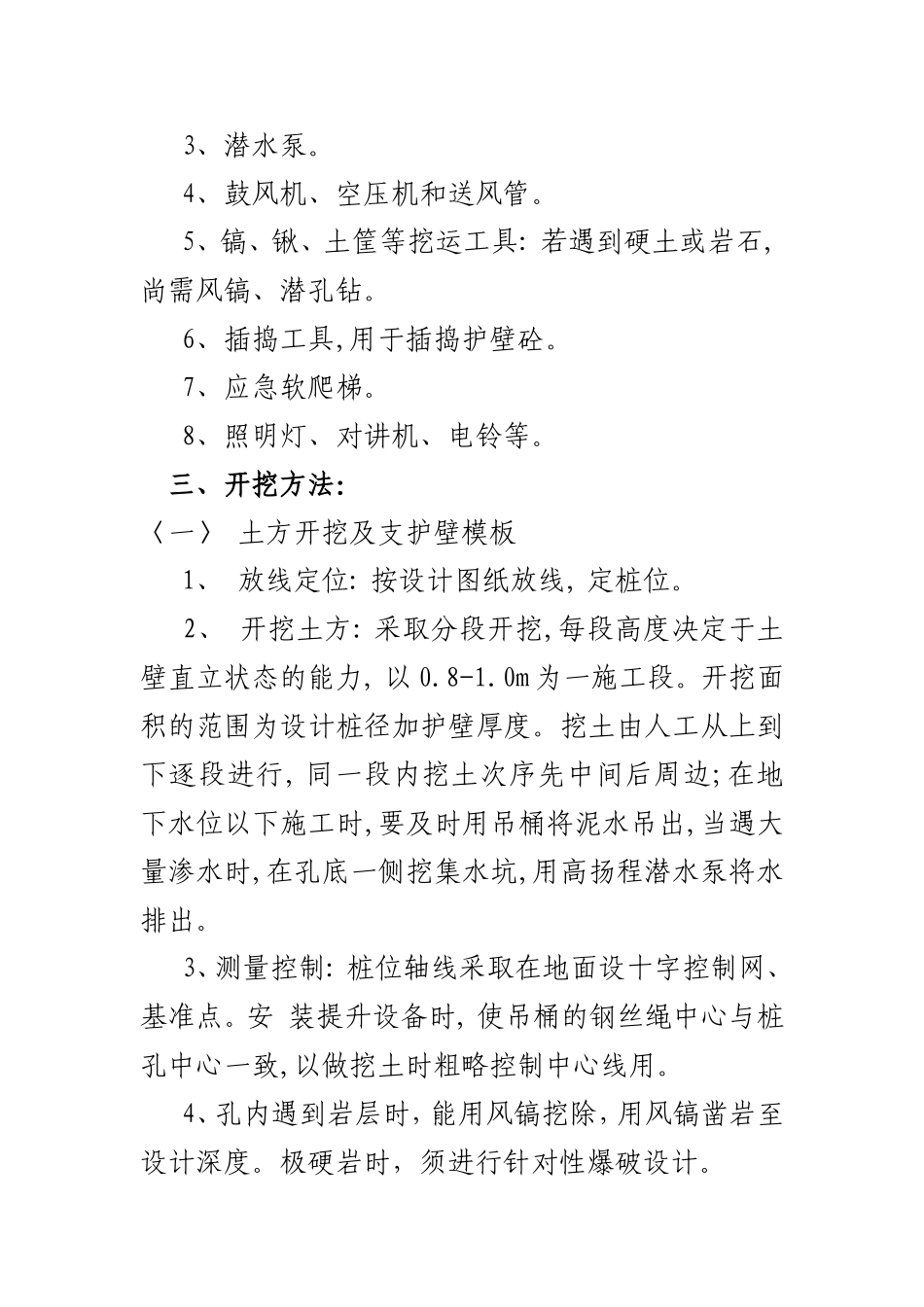 3、潜水泵。

4、鼓风机、空压机和送风管。

5、镐、锹、土筐等挖运工具：若遇到硬土或岩石，尚需风镐、潜孔钻。

6、插捣工具,用于插捣护壁砼。

7、应急软爬梯。

8、照明灯、对讲机、电铃等。

三、开挖方法：

〈一〉 土方开挖及支护壁模板

1、 放线定位：按设计图纸放线，定桩位。

2、 开挖土方：采取分段开挖,每段高度决定于土壁直立状态的能力，以 0.8-1.0m 为一施工段。开挖面积的范围为设计桩径加护壁厚度。挖土由人工从上到下逐段进行，同一段内挖土次序先中间后周边;在地下水位以下施工时,要及时用吊桶将泥水吊出,当遇大量渗水时,在孔底一侧挖集水坑,用高扬程潜水泵将水排出。

3、测量控制：桩位轴线采取在地面设十字控制网、基准点。安 装提升设备时，使吊桶的钢丝绳中心与桩孔中心一致,以做挖土时粗略控制中心线用。

4、孔内遇到岩层时，能用风镐挖除，用风镐凿岩至设计深度。极硬岩时，须进行针对性爆破设计。